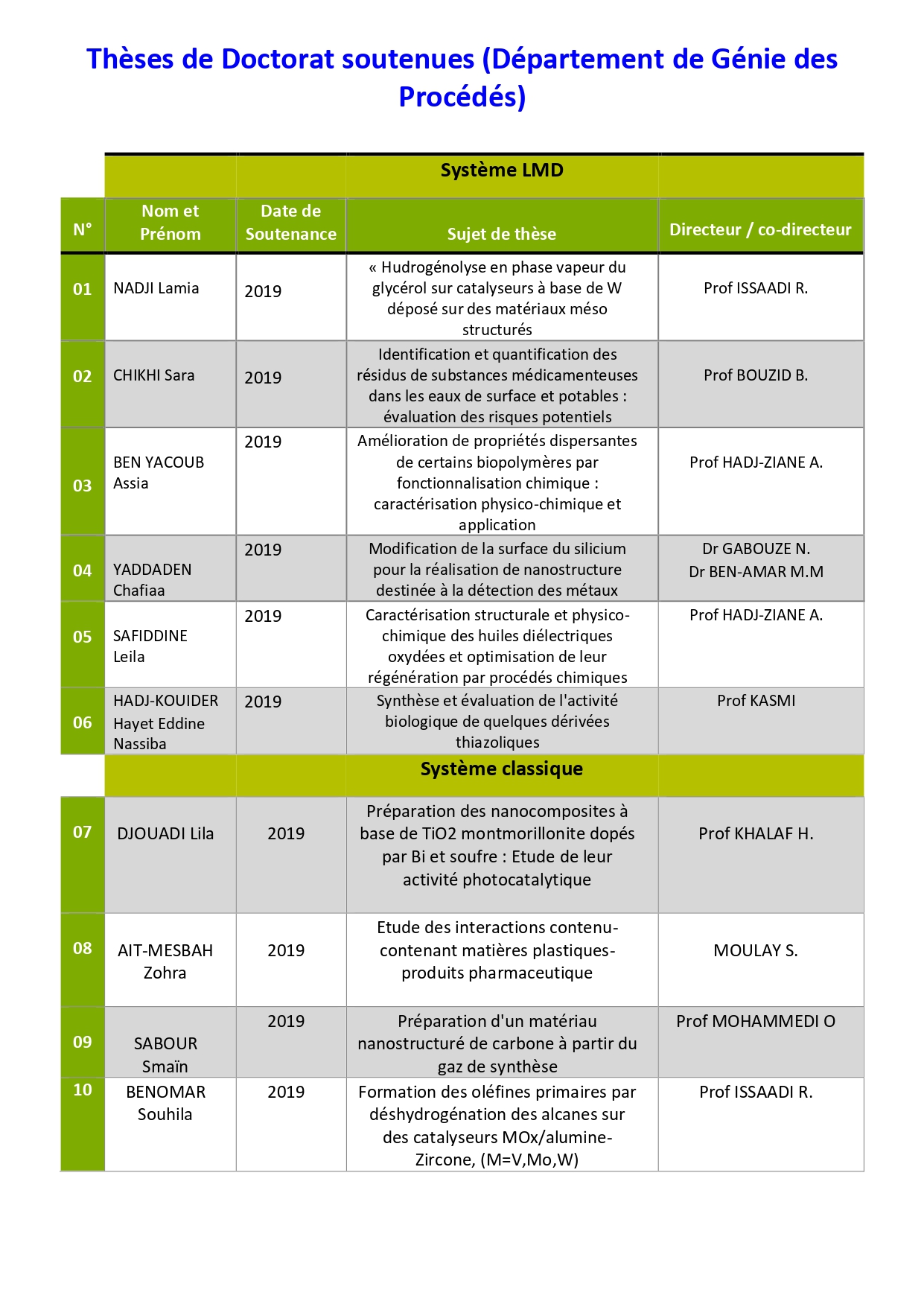 Thèses de Doctorat soutenues (Département de Génie des Procédés)

| | | | Système LMD | |
|---|---|---|---|---|
| N° | Nom et Prénom | Date de Soutenance | Sujet de thèse | Directeur / co-directeur |
| 01 | NADJI Lamia | 2019 | « Hudrogénolyse en phase vapeur du glycérol sur catalyseurs à base de W déposé sur des matériaux méso structurés | Prof ISSAADI R. |
| 02 | CHIKHI Sara | 2019 | Identification et quantification des résidus de substances médicamenteuses dans les eaux de surface et potables : évaluation des risques potentiels | Prof BOUZID B. |
| 03 | BEN YACOUB Assia | 2019 | Amélioration de propriétés dispersantes de certains biopolymères par fonctionnalisation chimique : caractérisation physico-chimique et application | Prof HADJ-ZIANE A. |
| 04 | YADDADEN Chafiaa | 2019 | Modification de la surface du silicium pour la réalisation de nanostructure destinée à la détection des métaux | Dr GABOUZE N. Dr BEN-AMAR M.M |
| 05 | SAFIDDINE Leila | 2019 | Caractérisation structurale et physico-chimique des huiles diélectriques oxydées et optimisation de leur régénération par procédés chimiques | Prof HADJ-ZIANE A. |
| 06 | HADJ-KOUIDER Hayet Eddine Nassiba | 2019 | Synthèse et évaluation de l'activité biologique de quelques dérivées thiazoliques | Prof KASMI |
| | | | Système classique | |
| 07 | DJOUADI Lila | 2019 | Préparation des nanocomposites à base de TiO2 montmorillonite dopés par Bi et soufre : Etude de leur activité photocatalytique | Prof KHALAF H. |
| 08 | AIT-MESBAH Zohra | 2019 | Etude des interactions contenu-contenant matières plastiques-produits pharmaceutique | MOULAY S. |
| 09 | SABOUR Smaïn | 2019 | Préparation d'un matériau nanostructuré de carbone à partir du gaz de synthèse | Prof MOHAMMEDI O |
| 10 | BENOMAR Souhila | 2019 | Formation des oléfines primaires par déshydrogénation des alcanes sur des catalyseurs MOx/alumine-Zircone, (M=V,Mo,W) | Prof ISSAADI R. |